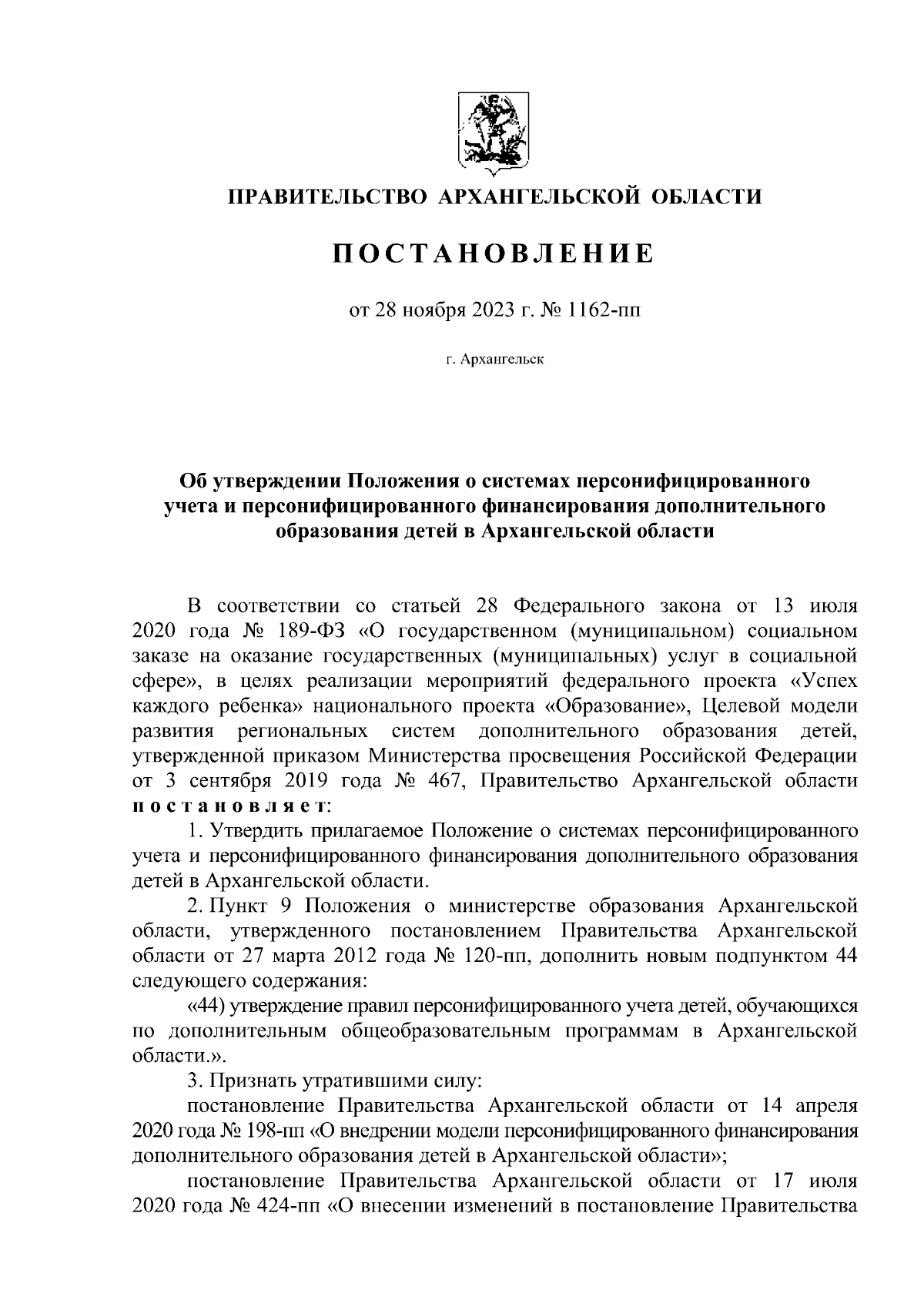 ПРАВИТЕЛЬСТВО АРХАНГЕЛЬСКОЙ ОБЛАСТИ

ПОСТАНОВЛЕНИЕ

от 28 ноября 2023 г. № 1162-пп

г. Архангельск

Об утверждении Положения о системах персонифицированного учета и персонифицированного финансирования дополнительного образования детей в Архангельской области

В соответствии со статьей 28 Федерального закона от 13 июля 2020 года № 189-ФЗ «О государственном (муниципальном) социальном заказе на оказание государственных (муниципальных) услуг в социальной сфере», в целях реализации мероприятий федерального проекта «Успех каждого ребенка» национального проекта «Образование», Целевой модели развития региональных систем дополнительного образования детей, утвержденной приказом Министерства просвещения Российской Федерации от 3 сентября 2019 года № 467, Правительство Архангельской области постановляет:

1. Утвердить прилагаемое Положение о системах персонифицированного учета и персонифицированного финансирования дополнительного образования детей в Архангельской области.

2. Пункт 9 Положения о министерстве образования Архангельской области, утвержденного постановлением Правительства Архангельской области от 27 марта 2012 года № 120-пп, дополнить новым подпунктом 44 следующего содержания:

«44) утверждение правил персонифицированного учета детей, обучающихся по дополнительным общеобразовательным программам в Архангельской области.».

3. Признать утратившими силу:

постановление Правительства Архангельской области от 14 апреля 2020 года № 198-пп «О внедрении модели персонифицированного финансирования дополнительного образования детей в Архангельской области»;

постановление Правительства Архангельской области от 17 июля 2020 года № 424-пп «О внесении изменений в постановление Правительства